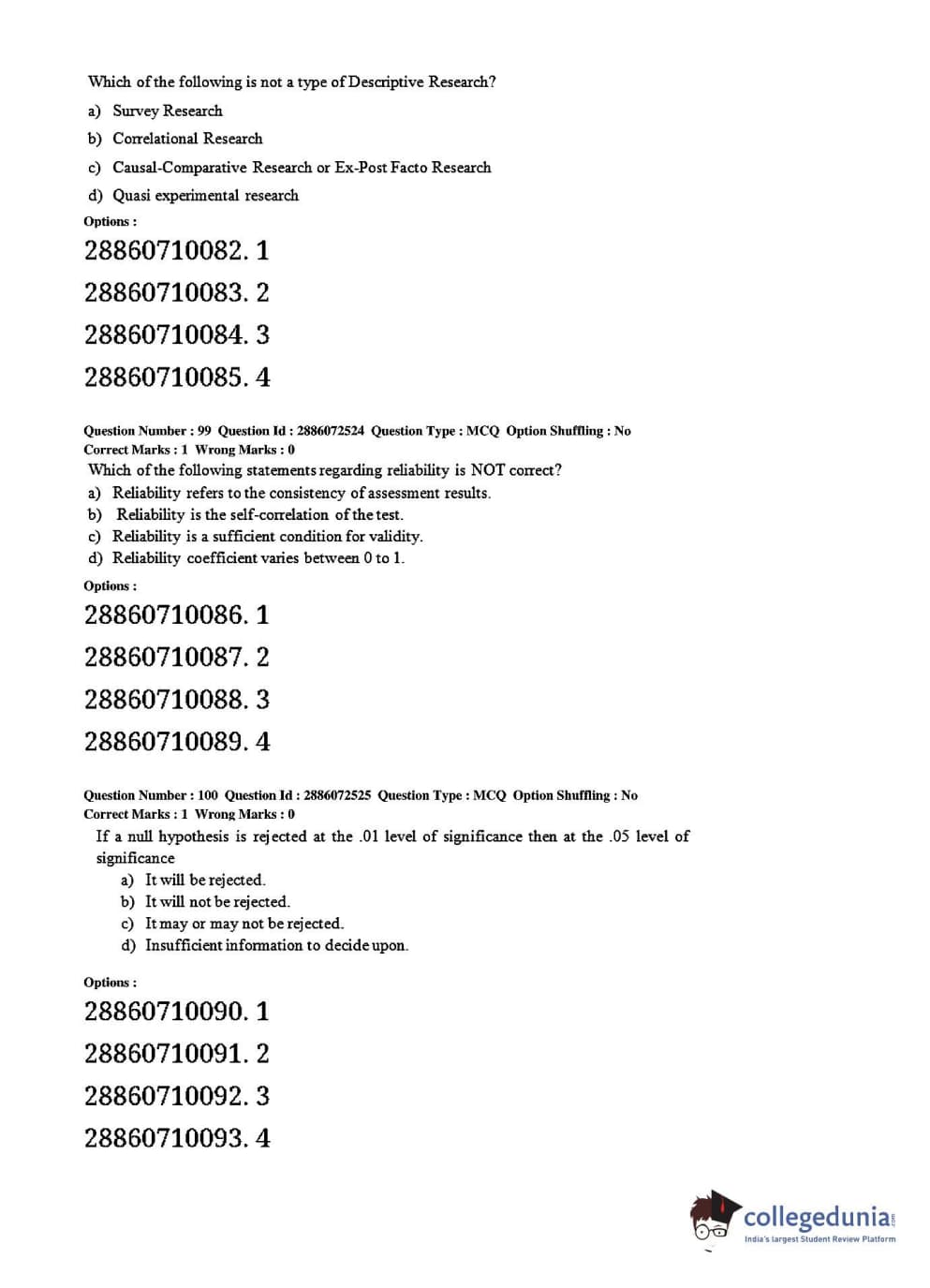 Which of the following is not a type of Descriptive Research?

a) Survey Research

b) Correlational Research

c) Causal-Comparative Research or Ex-Post Facto Research

d) Quasi experimental research

Options :

28860710082. 1

28860710083. 2

28860710084. 3

28860710085. 4

Question Number : 99 Question Id : 2886072524 Question Type : MCQ Option Shuffling : No
Correct Marks : 1 Wrong Marks : 0

Which of the following statements regarding reliability is NOT correct?

a) Reliability refers to the consistency of assessment results.

b) Reliability is the self-correlation of the test.

c) Reliability is a sufficient condition for validity.

d) Reliability coefficient varies between 0 to 1.

Options :

28860710086. 1

28860710087. 2

28860710088. 3

28860710089. 4

Question Number : 100 Question Id : 2886072525 Question Type : MCQ Option Shuffling : No
Correct Marks : 1 Wrong Marks : 0

If a null hypothesis is rejected at the .01 level of significance then at the .05 level of significance

a) It will be rejected.

b) It will not be rejected.

c) It may or may not be rejected.

d) Insufficient information to decide upon.

Options :

28860710090. 1

28860710091. 2

28860710092. 3

28860710093. 4

collegedunia.com
India's largest Student Review Platform